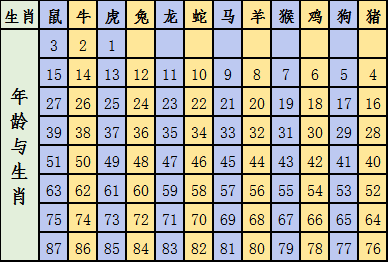 | 生肖 | 鼠 | 牛 | 虎 | 兔 | 龙 | 蛇 | 马 | 羊 | 猴 | 鸡 | 狗 | 猪 |
|---|---|---|---|---|---|---|---|---|---|---|---|---|
| 年龄与生肖 | 3 | 2 | 1 | | | | | | | | | |
| | 15 | 14 | 13 | 12 | 11 | 10 | 9 | 8 | 7 | 6 | 5 | 4 |
| | 27 | 26 | 25 | 24 | 23 | 22 | 21 | 20 | 19 | 18 | 17 | 16 |
| | 39 | 38 | 37 | 36 | 35 | 34 | 33 | 32 | 31 | 30 | 29 | 28 |
| | 51 | 50 | 49 | 48 | 47 | 46 | 45 | 44 | 43 | 42 | 41 | 40 |
| | 63 | 62 | 61 | 60 | 59 | 58 | 57 | 56 | 55 | 54 | 53 | 52 |
| | 75 | 74 | 73 | 72 | 71 | 70 | 69 | 68 | 67 | 66 | 65 | 64 |
| | 87 | 86 | 85 | 84 | 83 | 82 | 81 | 80 | 79 | 78 | 77 | 76 |